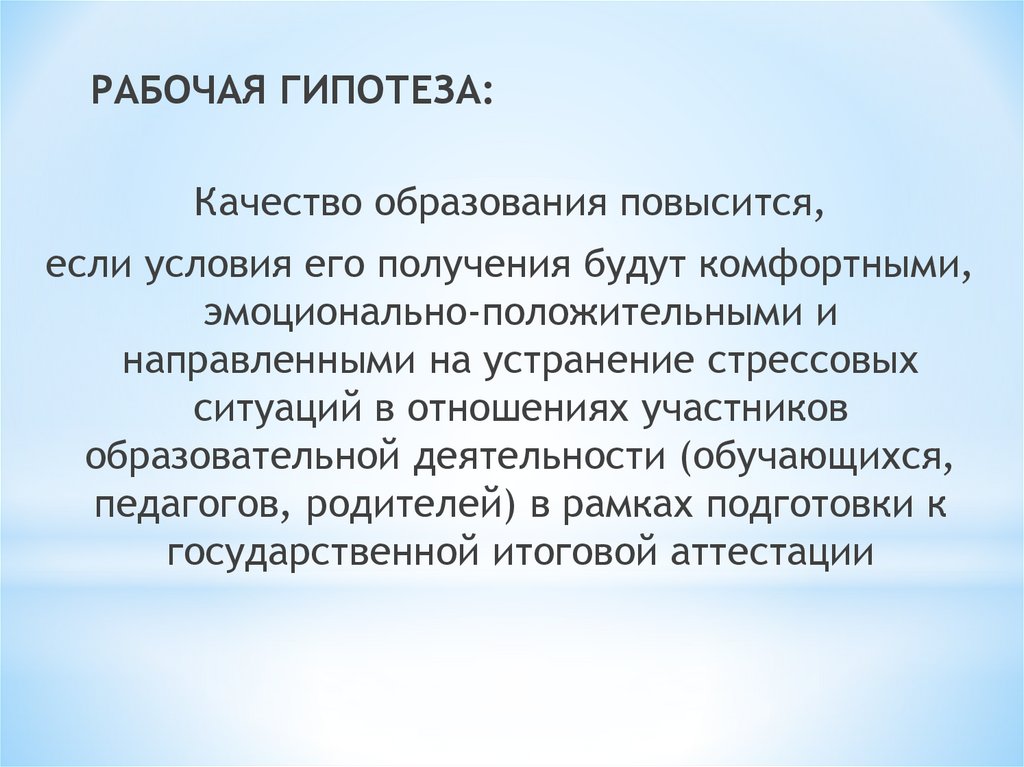 РАБОЧАЯ ГИПОТЕЗА:

Качество образования повысится,

если условия его получения будут комфортными, эмоционально-положительными и направленными на устранение стрессовых ситуаций в отношениях участников образовательной деятельности (обучающихся, педагогов, родителей) в рамках подготовки к государственной итоговой аттестации